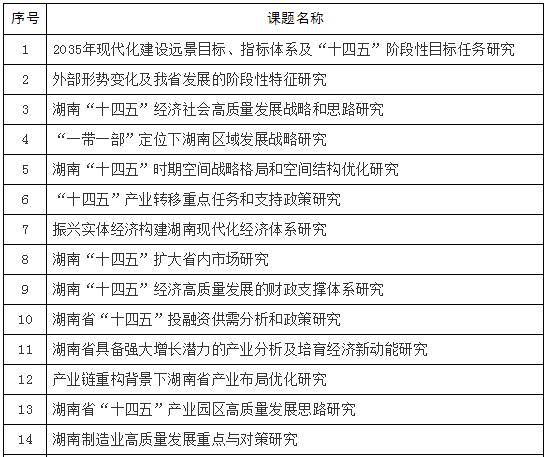 | 序号 | 课题名称 |
|---|---|
| 1 | 2035年现代化建设远景目标、指标体系及“十四五”阶段性目标任务研究 |
| 2 | 外部形势变化及我省发展的阶段性特征研究 |
| 3 | 湖南“十四五”经济社会高质量发展战略和思路研究 |
| 4 | “一带一部”定位下湖南区域发展战略研究 |
| 5 | 湖南“十四五”时期空间战略格局和空间结构优化研究 |
| 6 | “十四五”产业转移重点任务和支持政策研究 |
| 7 | 振兴实体经济构建湖南现代化经济体系研究 |
| 8 | 湖南“十四五”扩大省内市场研究 |
| 9 | 湖南“十四五”经济高质量发展的财政支撑体系研究 |
| 10 | 湖南省“十四五”投融资供需分析和政策研究 |
| 11 | 湖南省具备强大增长潜力的产业分析及培育经济新动能研究 |
| 12 | 产业链重构背景下湖南省产业布局优化研究 |
| 13 | 湖南省“十四五”产业园区高质量发展思路研究 |
| 14 | 湖南制造业高质量发展重点与对策研究 |